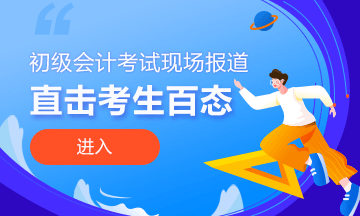 初级会计考试现场报道

直击考生百态

进入